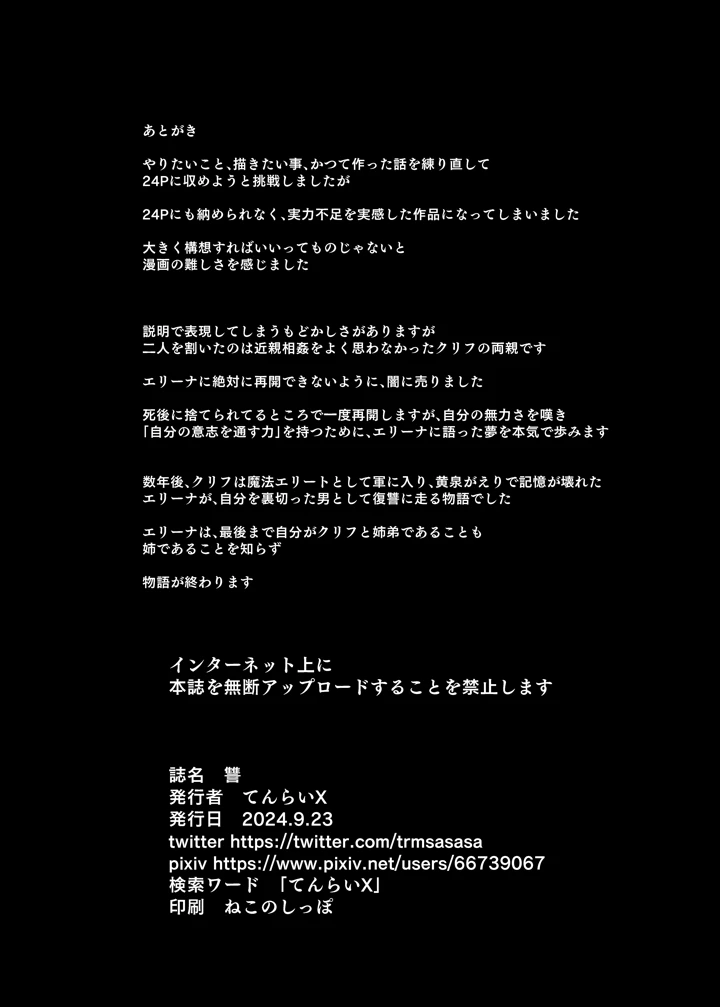 あとがき

やりたいこと、描きたい事、かつて作った話を練り直して
24Pに収めようと挑戦しましたが

24Pにも納められなく、実力不足を実感した作品になってしまいました

大きく構想すればいいってものじゃないと
漫画の難しさを感じました

説明で表現してしまうもどかしさがありますが
二人を割いたのは近親相姦をよく思わなかったクリフの両親です

エリーナに絶対に再開できないように、闇に売りました

死後に捨てられてるところで一度再開しますが、自分の無力さを嘆き
「自分の意志を通す力」を持つために、エリーナに語った夢を本気で歩みます

数年後、クリフは魔法エリートとして軍に入り、黄泉がえりで記憶が壊れた
エリーナが、自分を裏切った男として復讐に走る物語でした

エリーナは、最後まで自分がクリフと姉弟であることも
姉であることを知らず

物語が終わります

インターネット上に
本誌を無断アップロードすることを禁止します

誌名　讐
発行者　てんらいX
発行日　2024.9.23
twitter https://twitter.com/trmsasasa
pixiv https://www.pixiv.net/users/66739067
検索ワード　「てんらいX」
印刷　ねこのしっぽ